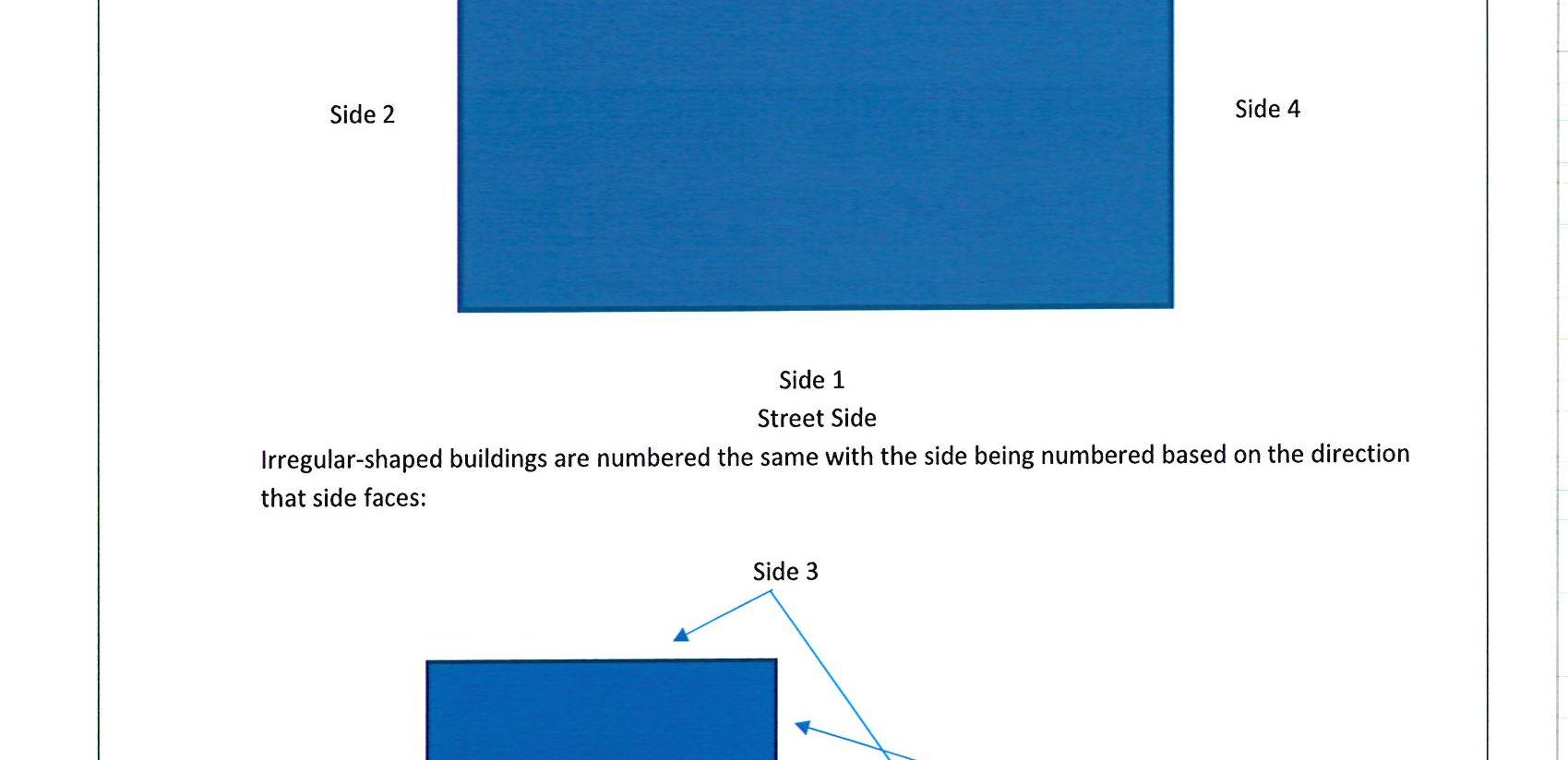 Side 2

Side 4

Side 1

Street Side

Irregular-shaped buildings are numbered the same with the side being numbered based on the direction that side faces:

Side 3